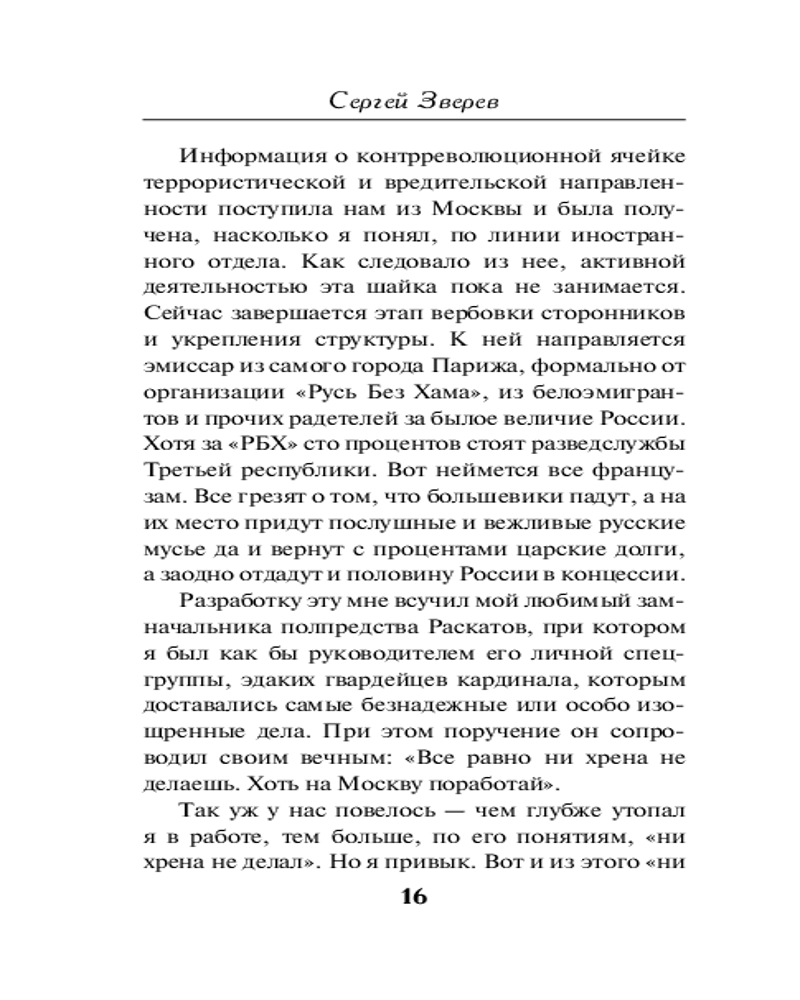 Сергей Зверев

Информация о контрреволюционной ячейке террористической и вредительской направленности поступила нам из Москвы и была получена, насколько я понял, по линии иностранного отдела. Как следовало из нее, активной деятельностью эта шайка пока не занимается. Сейчас завершается этап вербовки сторонников и укрепления структуры. К ней направляется эмиссар из самого города Парижа, формально от организации «Русь Без Хама», из белоэмигрантов и прочих радетелей за былое величие России. Хотя за «РБХ» сто процентов стоят разведслужбы Третьей республики. Вот неймется все французам. Все грезят о том, что большевики падут, а на их место придут послушные и вежливые русские мусье да и вернут с процентами царские долги, а заодно отдадут и половину России в концессии.

Разработку эту мне всучил мой любимый замначальника полпредства Раскатов, при котором я был как бы руководителем его личной спецгруппы, эдаких гвардейцев кардинала, которым доставались самые безнадежные или особо изощренные дела. При этом поручение он сопроводил своим вечным: «Все равно ни хрена не делаешь. Хоть на Москву поработай».

Так уж у нас повелось — чем глубже утопал я в работе, тем больше, по его понятиям, «ни хрена не делал». Но я привык. Вот и из этого «ни

16